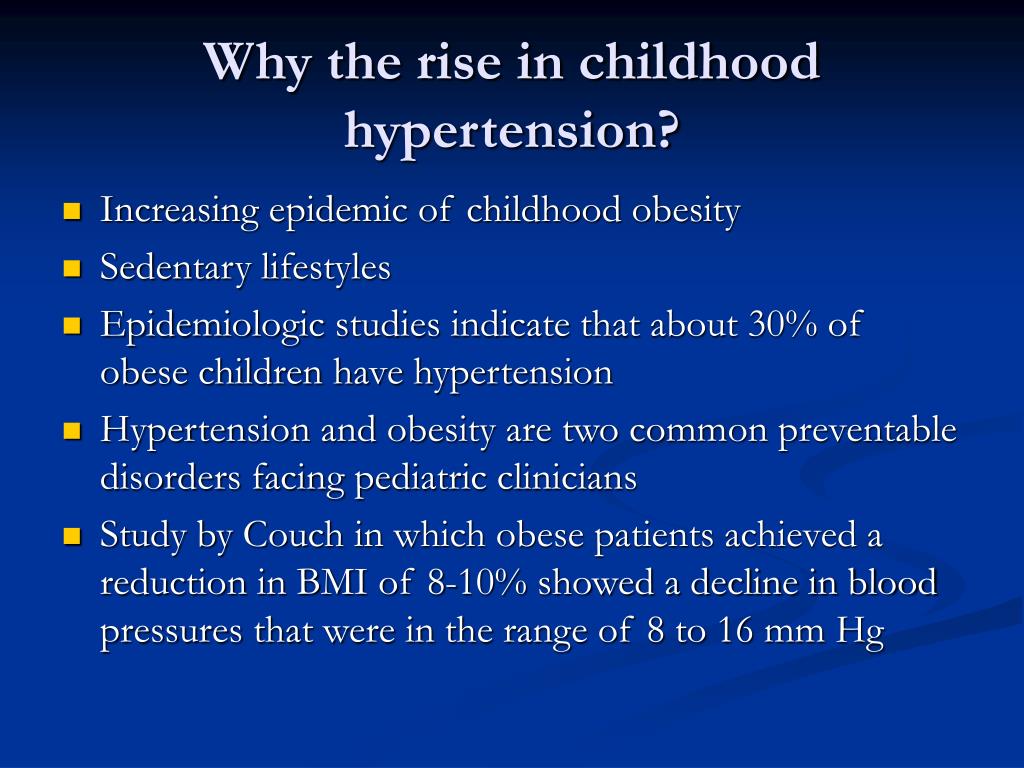 Why the rise in childhood hypertension?

- Increasing epidemic of childhood obesity
- Sedentary lifestyles
- Epidemiologic studies indicate that about 30% of obese children have hypertension
- Hypertension and obesity are two common preventable disorders facing pediatric clinicians
- Study by Couch in which obese patients achieved a reduction in BMI of 8-10% showed a decline in blood pressures that were in the range of 8 to 16 mm Hg